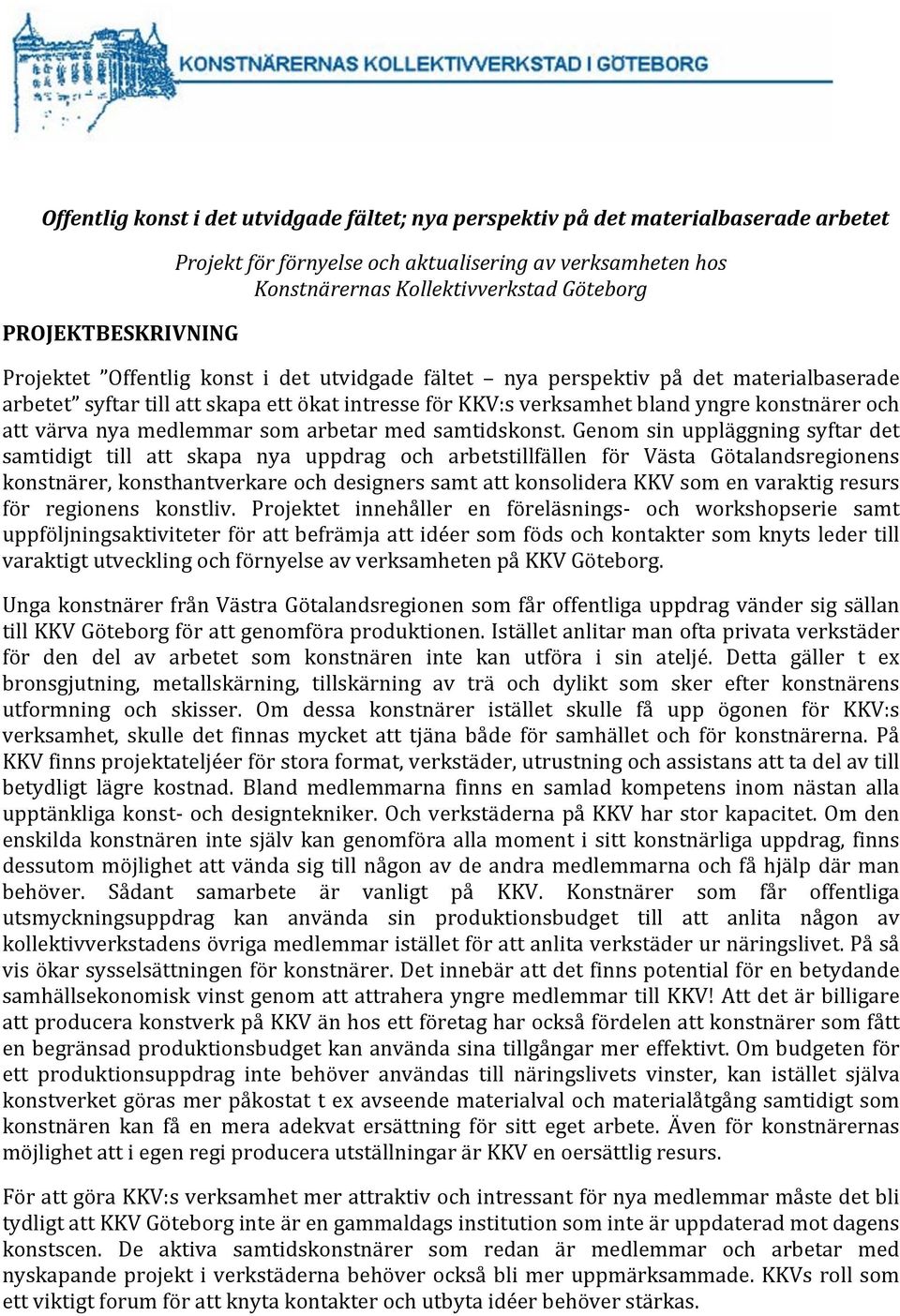 KONSTNÄRERNAS KOLLEKTIVVERKSTAD I GÖTEBORG

Offentlig konst i det utvidgade fältet; nya perspektiv på det materialbaserade arbetet

Projekt för förnyelse och aktualisering av verksamheten hos Konstnärernas Kollektivverkstad Göteborg

PROJEKTBESKRIVNING

Projektet ”Offentlig konst i det utvidgade fältet – nya perspektiv på det materialbaserade arbetet” syftar till att skapa ett ökat intresse för KKV:s verksamhet bland yngre konstnärer och att värva nya medlemmar som arbetar med samtidskonst. Genom sin uppläggning syftar det samtidigt till att skapa nya uppdrag och arbetstillfällen för Västa Götalandsregionens konstnärer, konsthantverkare och designers samt att konsolidera KKV som en varaktig resurs för regionens konstliv. Projektet innehåller en föreläsnings- och workshopserie samt uppföljningsaktiviteter för att befrämja att idéer som föds och kontakter som knyts leder till varaktigt utveckling och förnyelse av verksamheten på KKV Göteborg.

Unga konstnärer från Västra Götalandsregionen som får offentliga uppdrag vänder sig sällan till KKV Göteborg för att genomföra produktionen. Istället anlitar man ofta privata verkstäder för den del av arbetet som konstnären inte kan utföra i sin ateljé. Detta gäller t ex bronsgjutning, metallskärning, tillskärning av trä och dylikt som sker efter konstnärens utformning och skisser. Om dessa konstnärer istället skulle få upp ögonen för KKV:s verksamhet, skulle det finnas mycket att tjäna både för samhället och för konstnärerna. På KKV finns projektateljéer för stora format, verkstäder, utrustning och assistans att ta del av till betydligt lägre kostnad. Bland medlemmarna finns en samlad kompetens inom nästan alla upptänkliga konst- och designtekniker. Och verkstäderna på KKV har stor kapacitet. Om den enskilda konstnären inte själv kan genomföra alla moment i sitt konstnärliga uppdrag, finns dessutom möjlighet att vända sig till någon av de andra medlemmarna och få hjälp där man behöver. Sådant samarbete är vanligt på KKV. Konstnärer som får offentliga utsmyckningsuppdrag kan använda sin produktionsbudget till att anlita någon av kollektivverkstadens övriga medlemmar istället för att anlita verkstäder ur näringslivet. På så vis ökar sysselsättningen för konstnärer. Det innebär att det finns potential för en betydande samhällsekonomisk vinst genom att attrahera yngre medlemmar till KKV! Att det är billigare att producera konstverk på KKV än hos ett företag har också fördelen att konstnärer som fått en begränsad produktionsbudget kan använda sina tillgångar mer effektivt. Om budgeten för ett produktionsuppdrag inte behöver användas till näringslivets vinster, kan istället själva konstverket göras mer påkostat t ex avseende materialval och materialåtgång samtidigt som konstnären kan få en mera adekvat ersättning för sitt eget arbete. Även för konstnärernas möjlighet att i egen regi producera utställningar är KKV en oersättlig resurs.

För att göra KKV:s verksamhet mer attraktiv och intressant för nya medlemmar måste det bli tydligt att KKV Göteborg inte är en gammaldags institution som inte är uppdaterad mot dagens konstscen. De aktiva samtidskonstnärer som redan är medlemmar och arbetar med nyskapande projekt i verkstäderna behöver också bli mer uppmärksammade. KKVs roll som ett viktigt forum för att knyta kontakter och utbyta idéer behöver stärkas.